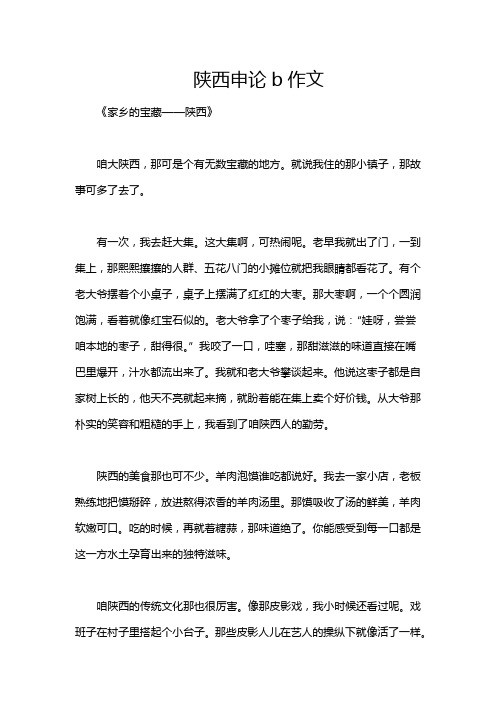 陕西申论 b 作文

《家乡的宝藏——陕西》

咱大陕西，那可是个有无数宝藏的地方。就说我住的那小镇子，那故事可多了去了。

有一次，我去赶大集。这大集啊，可热闹呢。老早我就出了门，一到集上，那熙熙攘攘的人群、五花八门的小摊位就把我眼睛都看花了。有个老大爷摆着个小桌子，桌子上摆满了红红的大枣。那大枣啊，一个个圆润饱满，看着就像红宝石似的。老大爷拿了个枣子给我，说：“娃呀，尝尝咱本地的枣子，甜得很。”我咬了一口，哇塞，那甜滋滋的味道直接在嘴巴里爆开，汁水都流出来了。我就和老大爷攀谈起来。他说这枣子都是自家树上长的，他天不亮就起来摘，就盼着能在集上卖个好价钱。从大爷那朴实的笑容和粗糙的手上，我看到了咱陕西人的勤劳。

陕西的美食那也可不少。羊肉泡馍谁吃都说好。我去一家小店，老板熟练地把馍掰碎，放进熬得浓香的羊肉汤里。那馍吸收了汤的鲜美，羊肉软嫩可口。吃的时候，再就着糖蒜，那味道绝了。你能感受到每一口都是这一方水土孕育出来的独特滋味。

咱陕西的传统文化那也很厉害。像那皮影戏，我小时候还看过呢。戏班子在村子里搭起个小台子。那些皮影人儿在艺人的操纵下就像活了一样。